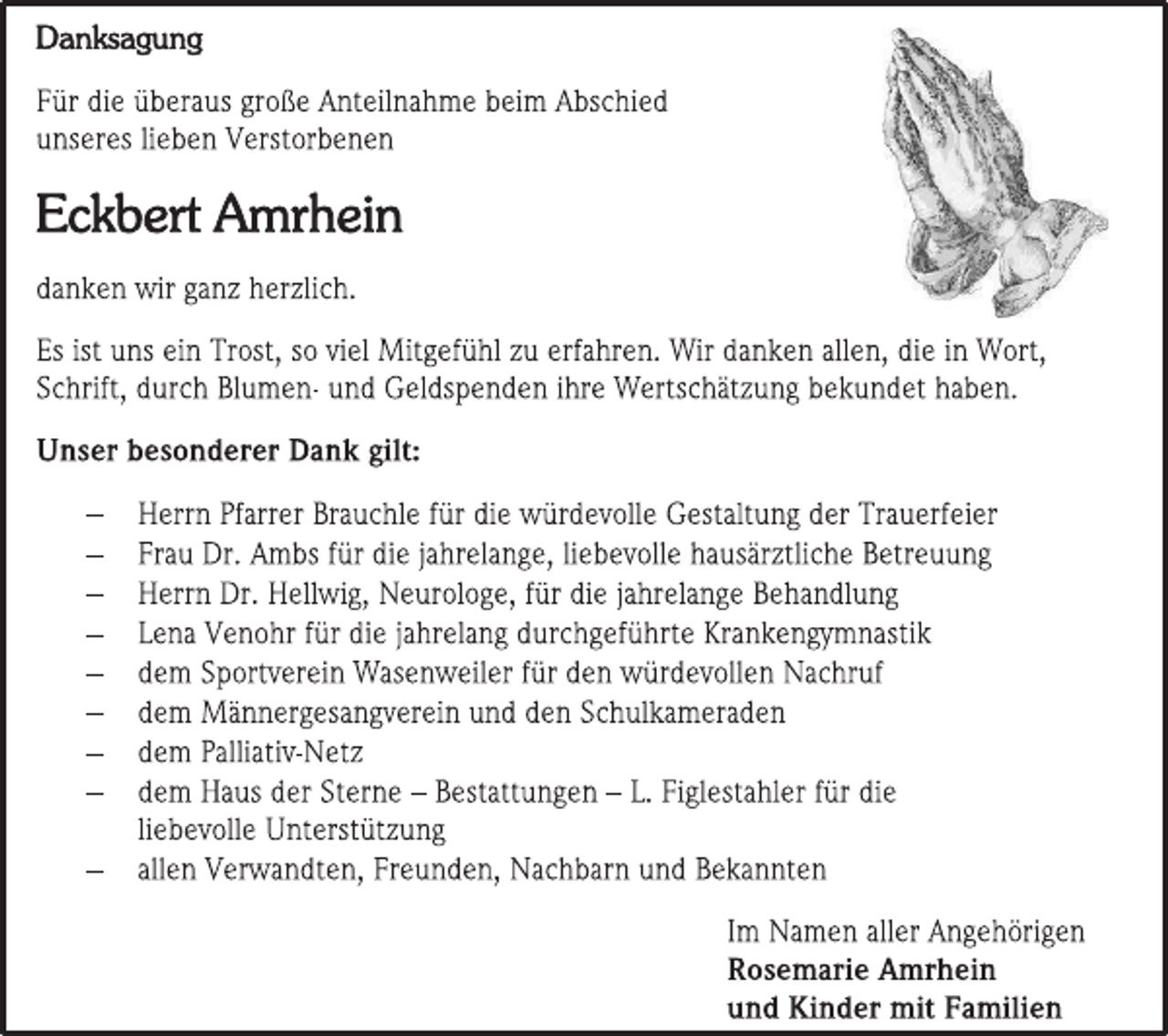 Danksagung

Für die überaus große Anteilnahme beim Abschied unseres lieben Verstorbenen

Eckbert Amrhein

danken wir ganz herzlich.

Es ist uns ein Trost, so viel Mitgefühl zu erfahren. Wir danken allen, die in Wort, Schrift, durch Blumen- und Geldspenden ihre Wertschätzung bekundet haben.

Unser besonderer Dank gilt:

– Herrn Pfarrer Brauchle für die würdevolle Gestaltung der Trauerfeier
– Frau Dr. Ambs für die jahrelange, liebevolle hausärztliche Betreuung
– Herrn Dr. Hellwig, Neurologe, für die jahrelange Behandlung
– Lena Venohr für die jahrelang durchgeführte Krankengymnastik
– dem Sportverein Wasenweiler für den würdevollen Nachruf
– dem Männergesangverein und den Schulkameraden
– dem Palliativ-Netz
– dem Haus der Sterne – Bestattungen – L. Figlestahler für die liebevolle Unterstützung
– allen Verwandten, Freunden, Nachbarn und Bekannten

Im Namen aller Angehörigen
Rosemarie Amrhein
und Kinder mit Familien